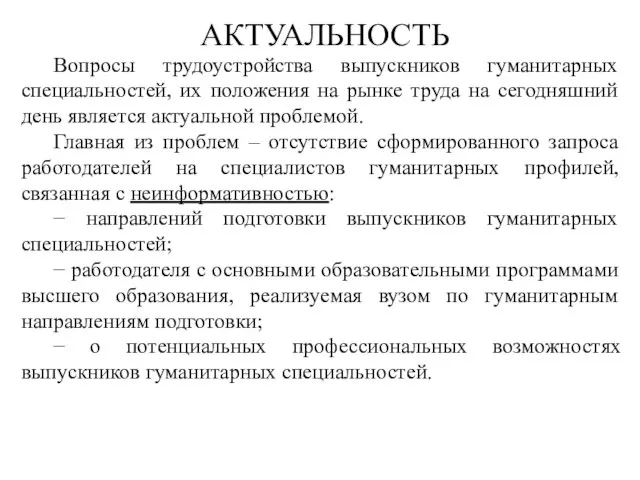 АКТУАЛЬНОСТЬ

Вопросы трудоустройства выпускников гуманитарных специальностей, их положения на рынке труда на сегодняшний день является актуальной проблемой.

Главная из проблем – отсутствие сформированного запроса работодателей на специалистов гуманитарных профилей, связанная с неинформативностью:

− направлений подготовки выпускников гуманитарных специальностей;

− работодателя с основными образовательными программами высшего образования, реализуемая вузом по гуманитарным направлениям подготовки;

− о потенциальных профессиональных возможностях выпускников гуманитарных специальностей.